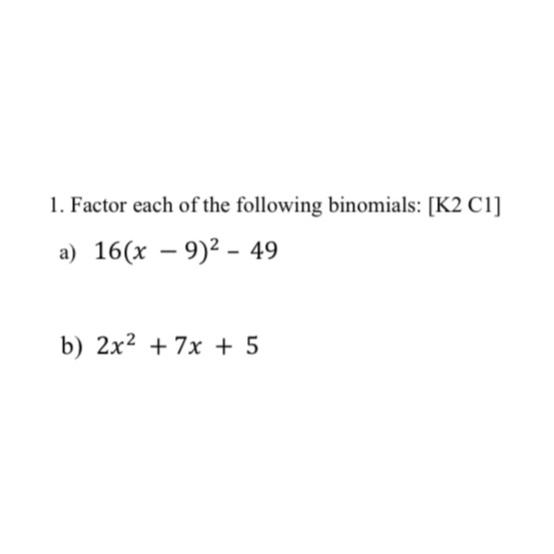 1. Factor each of the following binomials: [K2 C1]

a) $16(x-9)^2 - 49$

b) $2x^2 + 7x + 5$